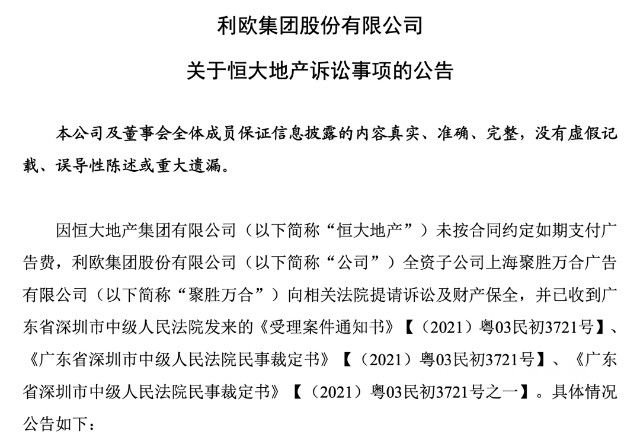 利欧集团股份有限公司

关于恒大地产诉讼事项的公告

本公司及董事会全体成员保证信息披露的内容真实、准确、完整，没有虚假记载、误导性陈述或重大遗漏。

因恒大地产集团有限公司（以下简称“恒大地产”）未按合同约定如期支付广告费，利欧集团股份有限公司（以下简称“公司”）全资子公司上海聚胜万合广告有限公司（以下简称“聚胜万合”）向相关法院提请诉讼及财产保全，并已收到广东省深圳市中级人民法院发来的《受理案件通知书》【（2021）粤03民初3721号】、《广东省深圳市中级人民法院民事裁定书》【（2021）粤03民初3721号】、《广东省深圳市中级人民法院民事裁定书》【（2021）粤03民初3721号之一】。具体情况公告如下：